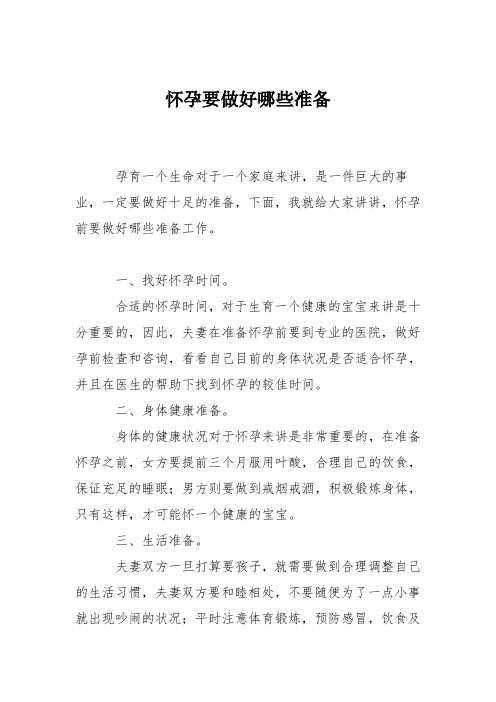 怀孕要做好哪些准备

孕育一个生命对于一个家庭来讲，是一件巨大的事业，一定要做好十足的准备，下面，我就给大家讲讲，怀孕前要做好哪些准备工作。

一、找好怀孕时间。

合适的怀孕时间，对于生育一个健康的宝宝来讲是十分重要的，因此，夫妻在准备怀孕前要到专业的医院，做好孕前检查和咨询，看看自己目前的身体状况是否适合怀孕，并且在医生的帮助下找到怀孕的较佳时间。

二、身体健康准备。

身体的健康状况对于怀孕来讲是非常重要的，在准备怀孕之前，女方要提前三个月服用叶酸，合理自己的饮食，保证充足的睡眠；男方则要做到戒烟戒酒，积极锻炼身体，只有这样，才可能怀一个健康的宝宝。

三、生活准备。

夫妻双方一旦打算要孩子，就需要做到合理调整自己的生活习惯，夫妻双方要和睦相处，不要随便为了一点小事就出现吵闹的状况；平时注意体育锻炼，预防感冒，饮食及